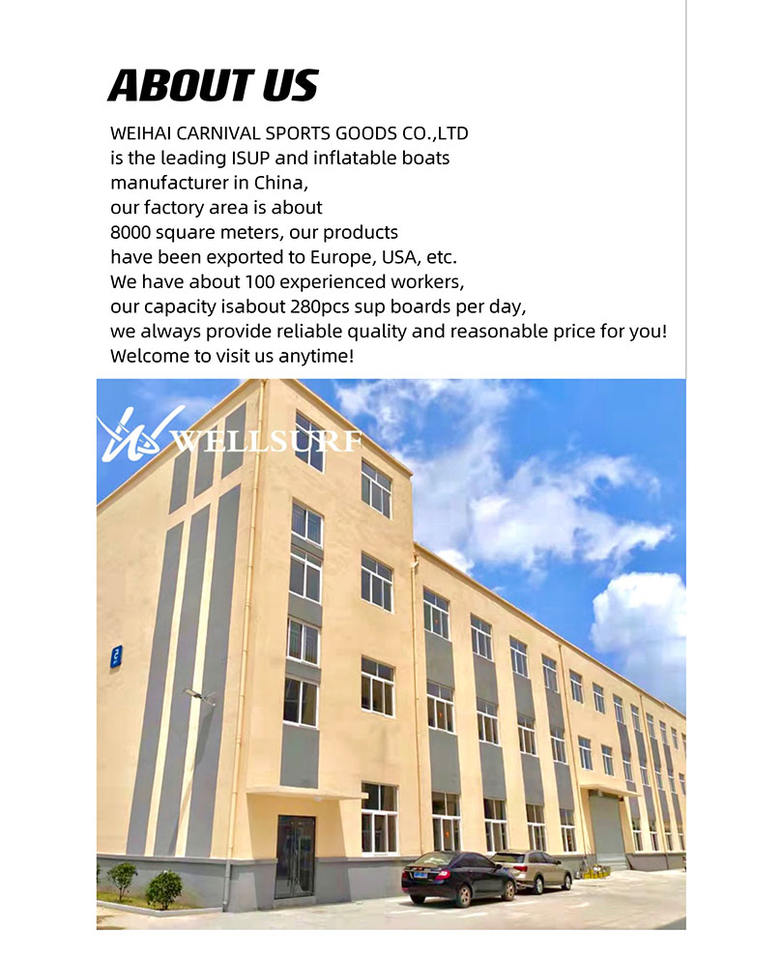 ABOUT US

WEIHAI CARNIVAL SPORTS GOODS CO.,LTD is the leading ISUP and inflatable boats manufacturer in China, our factory area is about 8000 square meters, our products have been exported to Europe, USA, etc. We have about 100 experienced workers, our capacity isabout 280pcs sup boards per day, we always provide reliable quality and reasonable price for you! Welcome to visit us anytime!

WELLSURF